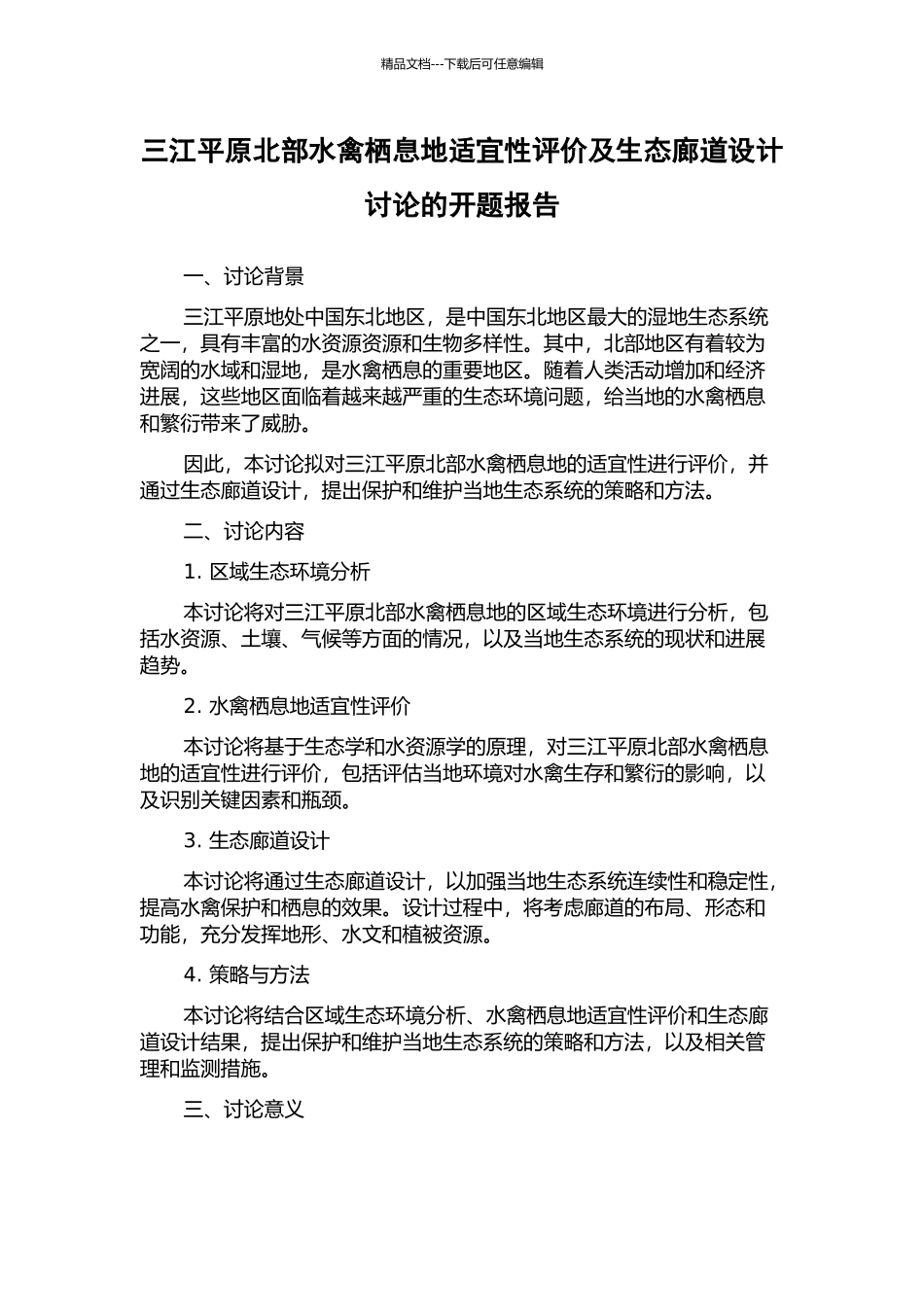 精品文档---下载后可任意编辑

三江平原北部水禽栖息地适宜性评价及生态廊道设计讨论的开题报告

一、讨论背景

三江平原地处中国东北地区，是中国东北地区最大的湿地生态系统之一，具有丰富的水资源资源和生物多样性。其中，北部地区有着较为宽阔的水域和湿地，是水禽栖息的重要地区。随着人类活动增加和经济进展，这些地区面临着越来越严重的生态环境问题，给当地的水禽栖息和繁衍带来了威胁。

因此，本讨论拟对三江平原北部水禽栖息地的适宜性进行评价，并通过生态廊道设计，提出保护和维护当地生态系统的策略和方法。

二、讨论内容

1. 区域生态环境分析

本讨论将对三江平原北部水禽栖息地的区域生态环境进行分析，包括水资源、土壤、气候等方面的情况，以及当地生态系统的现状和进展趋势。

2. 水禽栖息地适宜性评价

本讨论将基于生态学和水资源学的原理，对三江平原北部水禽栖息地的适宜性进行评价，包括评估当地环境对水禽生存和繁衍的影响，以及识别关键因素和瓶颈。

3. 生态廊道设计

本讨论将通过生态廊道设计，以加强当地生态系统连续性和稳定性，提高水禽保护和栖息的效果。设计过程中，将考虑廊道的布局、形态和功能，充分发挥地形、水文和植被资源。

4. 策略与方法

本讨论将结合区域生态环境分析、水禽栖息地适宜性评价和生态廊道设计结果，提出保护和维护当地生态系统的策略和方法，以及相关管理和监测措施。

三、讨论意义